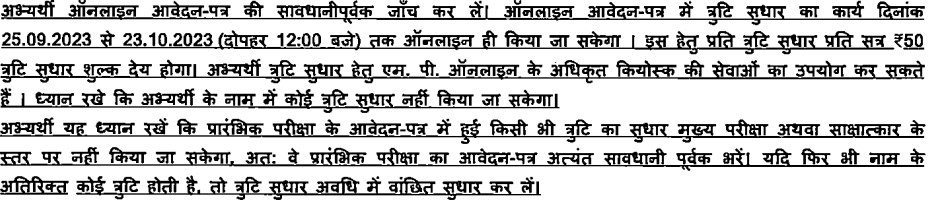 अभ्यर्थी ऑनलाइन आवेदन-पत्र की सावधानीपूर्वक जाँच कर लें। ऑनलाइन आवेदन-पत्र में त्रुटि सुधार का कार्य दिनांक 25.09.2023 से 23.10.2023 (दोपहर 12:00 बजे) तक ऑनलाइन ही किया जा सकेगा । इस हेतु प्रति त्रुटि सुधार प्रति सत्र ₹50 त्रुटि सुधार शुल्क देय होगा। अभ्यर्थी त्रुटि सुधार हेतु एम. पी. ऑनलाइन के अधिकृत कियोस्क की सेवाओं का उपयोग कर सकते हैं । ध्यान रखे कि अभ्यर्थी के नाम में कोई त्रुटि सुधार नहीं किया जा सकेगा।
अभ्यर्थी यह ध्यान रखें कि प्रारंभिक परीक्षा के आवेदन-पत्र में हुई किसी भी त्रुटि का सुधार मुख्य परीक्षा अथवा साक्षात्कार के स्तर पर नहीं किया जा सकेगा, अतः वे प्रारंभिक परीक्षा का आवेदन-पत्र अत्यंत सावधानी पूर्वक भरें। यदि फिर भी नाम के अतिरिक्त कोई त्रुटि होती है, तो त्रुटि सुधार अवधि में वांछित सुधार कर लें।